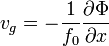 $v_g = -\frac{1}{f_0}\frac{\partial \Phi}{\partial x}$